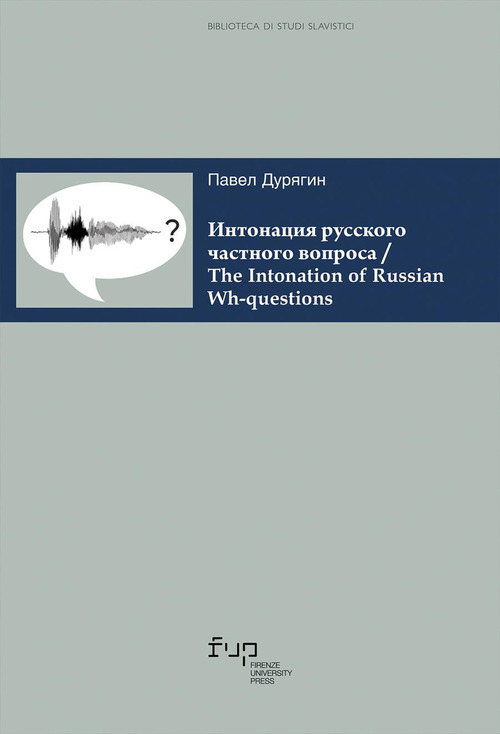 BIBLIOTECA DI STUDI SLAVISTICI

?

Павел Дурягин

Интонация русского частного вопроса / The Intonation of Russian Wh-questions

fup
FIRENZE
UNIVERSITY
PRESS